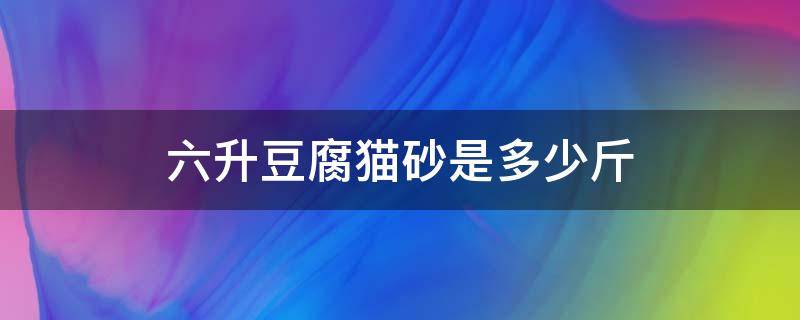 六升豆腐猫砂是多少斤